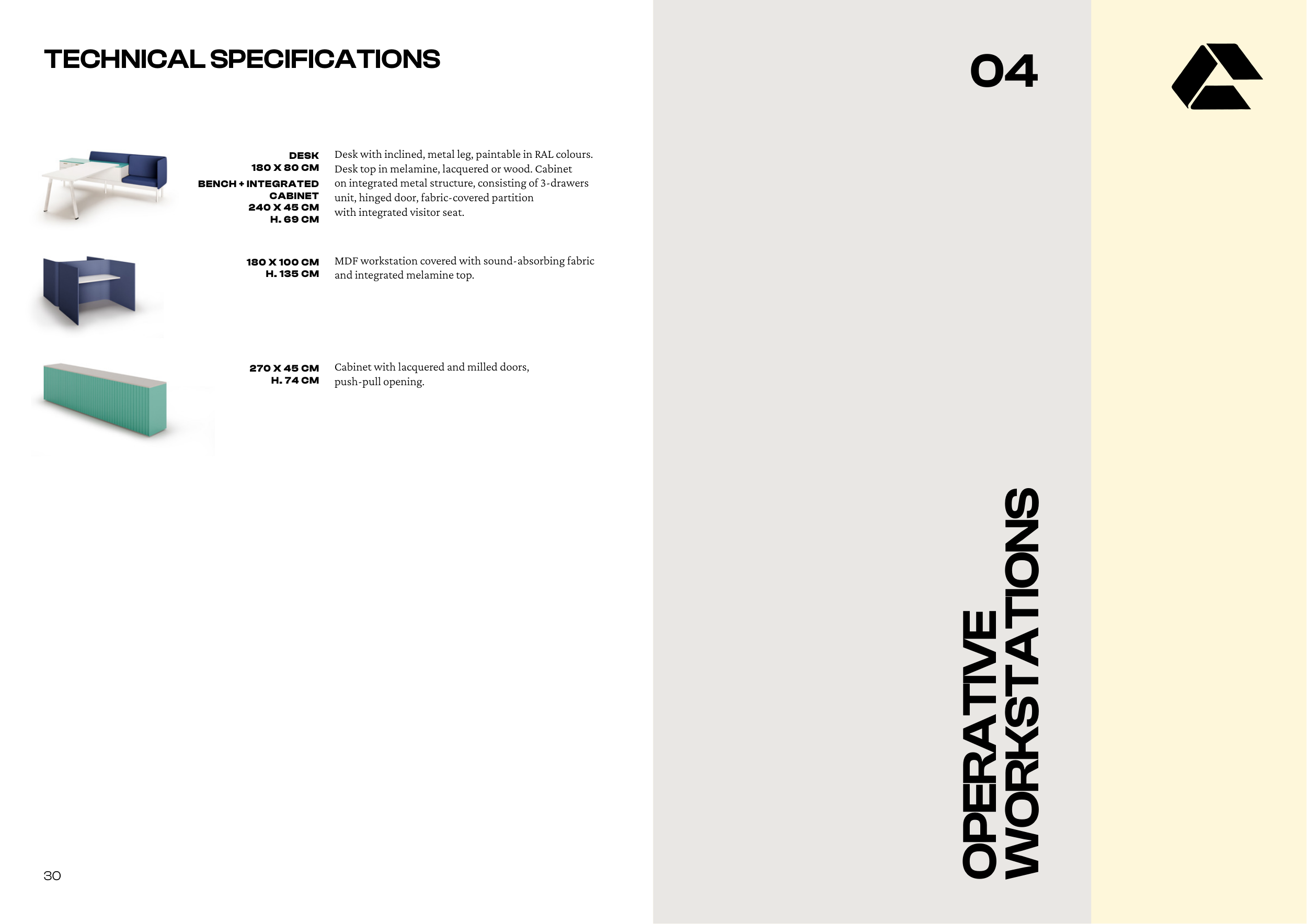 TECHNICAL SPECIFICATIONS

DESK
180 X 80 CM
BENCH + INTEGRATED CABINET
240 X 45 CM
H. 69 CM

Desk with inclined, metal leg, paintable in RAL colours. Desk top in melamine, lacquered or wood. Cabinet on integrated metal structure, consisting of 3-drawers unit, hinged door, fabric-covered partition with integrated visitor seat.

180 X 100 CM
H. 135 CM

MDF workstation covered with sound-absorbing fabric and integrated melamine top.

270 X 45 CM
H. 74 CM

Cabinet with lacquered and milled doors, push-pull opening.

30

04

OPERATIVE WORKSTATIONS